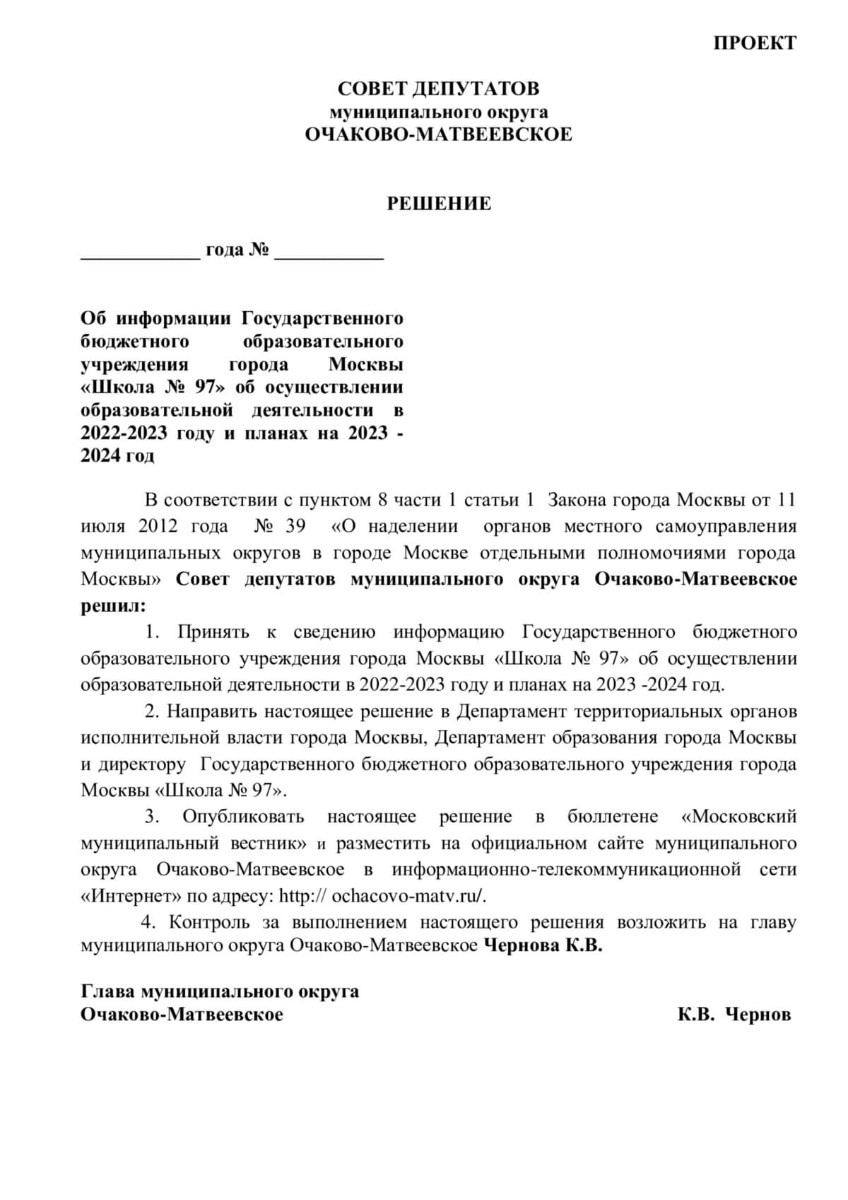 ПРОЕКТ

СОВЕТ ДЕПУТАТОВ
муниципального округа
ОЧАКОВО-МАТВЕЕВСКОЕ

РЕШЕНИЕ

____________ года № ___________

Об информации Государственного бюджетного образовательного учреждения города Москвы «Школа № 97» об осуществлении образовательной деятельности в 2022-2023 году и планах на 2023 - 2024 год

В соответствии с пунктом 8 части 1 статьи 1 Закона города Москвы от 11 июля 2012 года № 39 «О наделении органов местного самоуправления муниципальных округов в городе Москве отдельными полномочиями города Москвы» Совет депутатов муниципального округа Очаково-Матвеевское решил:

1. Принять к сведению информацию Государственного бюджетного образовательного учреждения города Москвы «Школа № 97» об осуществлении образовательной деятельности в 2022-2023 году и планах на 2023 -2024 год.

2. Направить настоящее решение в Департамент территориальных органов исполнительной власти города Москвы, Департамент образования города Москвы и директору Государственного бюджетного образовательного учреждения города Москвы «Школа № 97».

3. Опубликовать настоящее решение в бюллетене «Московский муниципальный вестник» и разместить на официальном сайте муниципального округа Очаково-Матвеевское в информационно-телекоммуникационной сети «Интернет» по адресу: http:// ochacovo-matv.ru/.

4. Контроль за выполнением настоящего решения возложить на главу муниципального округа Очаково-Матвеевское Чернова К.В.

Глава муниципального округа
Очаково-Матвеевское К.В. Чернов